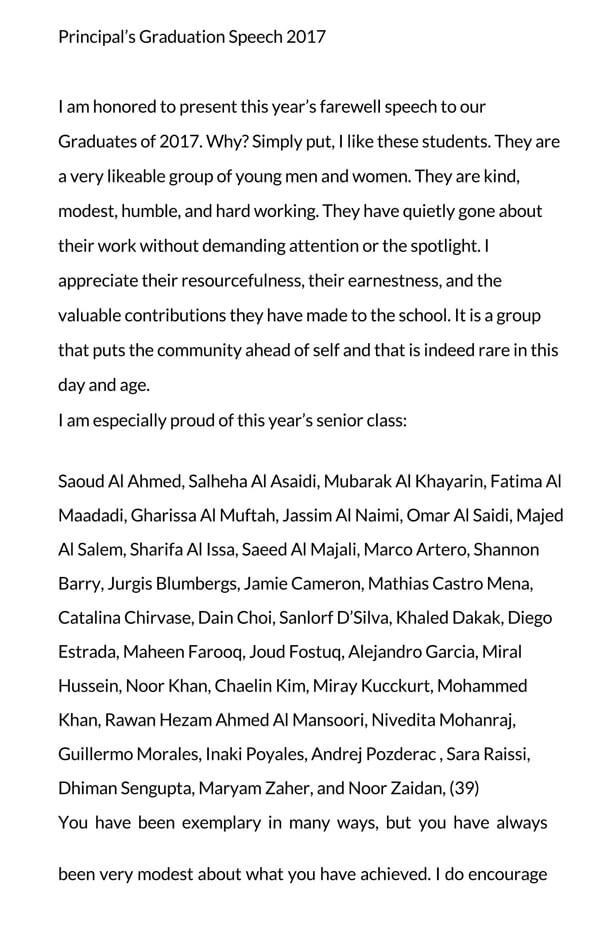 Principal's Graduation Speech 2017

I am honored to present this year's farewell speech to our Graduates of 2017. Why? Simply put, I like these students. They are a very likeable group of young men and women. They are kind, modest, humble, and hard working. They have quietly gone about their work without demanding attention or the spotlight. I appreciate their resourcefulness, their earnestness, and the valuable contributions they have made to the school. It is a group that puts the community ahead of self and that is indeed rare in this day and age.
I am especially proud of this year's senior class:

Saoud Al Ahmed, Salheha Al Asaidi, Mubarak Al Khayarin, Fatima Al Maadadi, Gharissa Al Muftah, Jassim Al Naimi, Omar Al Saidi, Majed Al Salem, Sharifa Al Issa, Saeed Al Majali, Marco Artero, Shannon Barry, Jurgis Blumbergs, Jamie Cameron, Mathias Castro Mena, Catalina Chirvase, Dain Choi, Sanlorf D'Silva, Khaled Dakak, Diego Estrada, Maheen Farooq, Joud Fostuq, Alejandro Garcia, Miral Hussein, Noor Khan, Chaelin Kim, Miray Kucckurt, Mohammed Khan, Rawan Hezam Ahmed Al Mansoori, Nivedita Mohanraj, Guillermo Morales, Inaki Poyales, Andrej Pozderac , Sara Raissi, Dhiman Sengupta, Maryam Zaher, and Noor Zaidan, (39)
You have been exemplary in many ways, but you have always

been very modest about what you have achieved. I do encourage